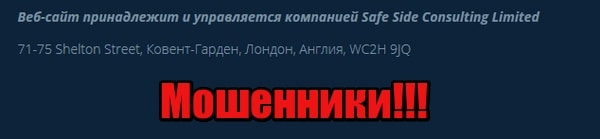 Веб-сайт принадлежит и управляется компанией Safe Side Consulting Limited

71-75 Shelton Street, Ковент-Гарден, Лондон, Англия, WC2H 9JQ

Мошенники!!!